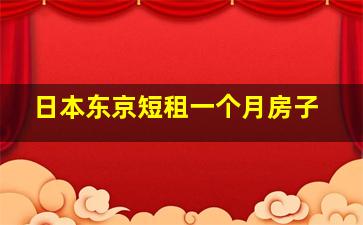 日本东京短租一个月房子